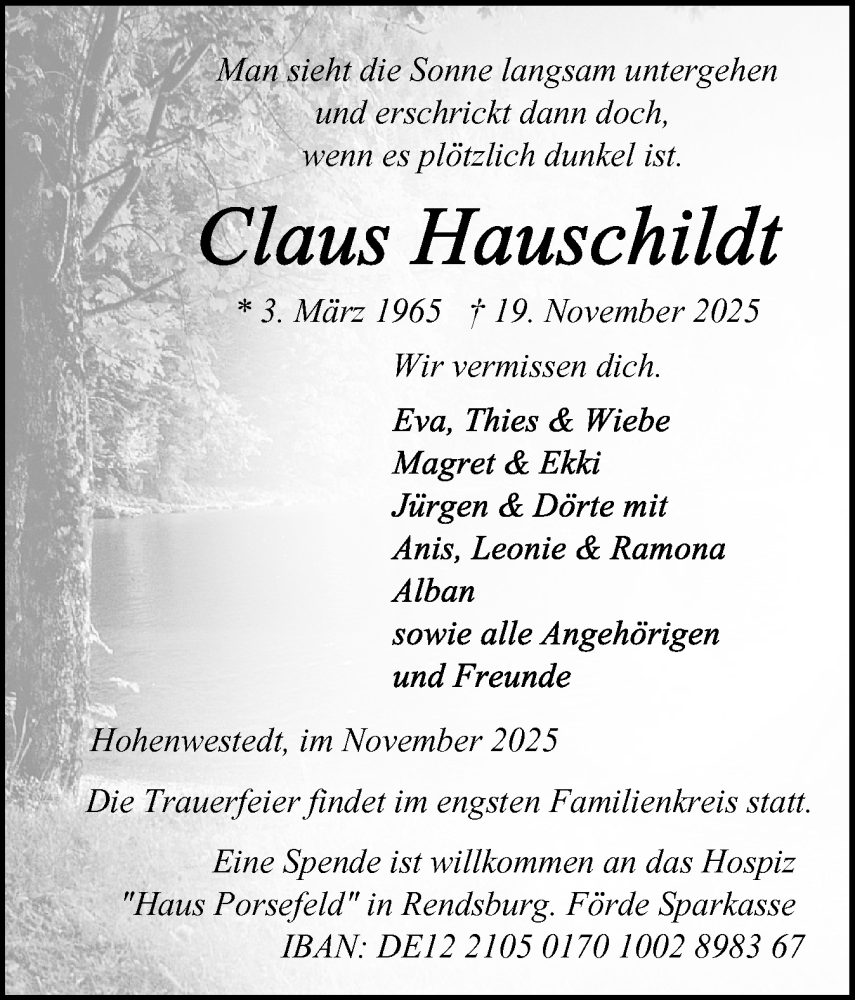 Man sieht die Sonne langsam untergehen
und erschrickt dann doch,
wenn es plötzlich dunkel ist.

Claus Hauschildt

* 3. März 1965 † 19. November 2025

Wir vermissen dich.

Eva, Thies & Wiebe
Magret & Ekki
Jürgen & Dörte mit
Anis, Leonie & Ramona
Alban
sowie alle Angehörigen
und Freunde

Hohenwestedt, im November 2025

Die Trauerfeier findet im engsten Familienkreis statt.

Eine Spende ist willkommen an das Hospiz
"Haus Porsefeld" in Rendsburg. Förde Sparkasse
IBAN: DE12 2105 0170 1002 8983 67